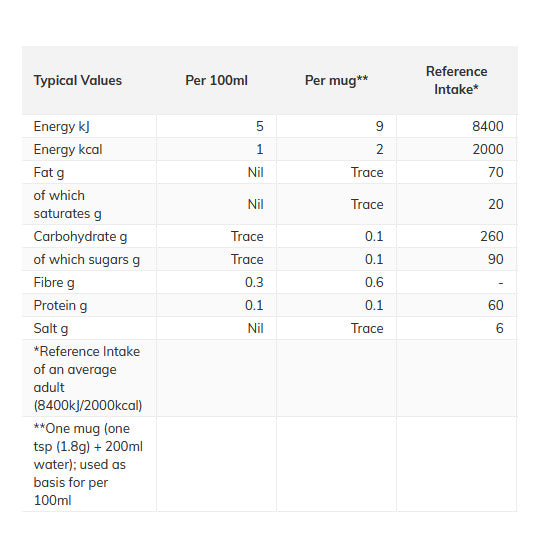 | Typical Values | Per 100ml | Per mug** | Reference Intake* |
|---|---|---|---|
| Energy kJ | 5 | 9 | 8400 |
| Energy kcal | 1 | 2 | 2000 |
| Fat g | Nil | Trace | 70 |
| of which saturates g | Nil | Trace | 20 |
| Carbohydrate g | Trace | 0.1 | 260 |
| of which sugars g | Trace | 0.1 | 90 |
| Fibre g | 0.3 | 0.6 | - |
| Protein g | 0.1 | 0.1 | 60 |
| Salt g | Nil | Trace | 6 |
| *Reference Intake of an average adult (8400kJ/2000kcal) | | | |
| **One mug (one tsp (1.8g) + 200ml water); used as basis for per 100ml | | | |